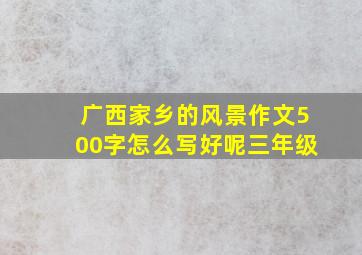 广西家乡的风景作文500字怎么写好呢三年级